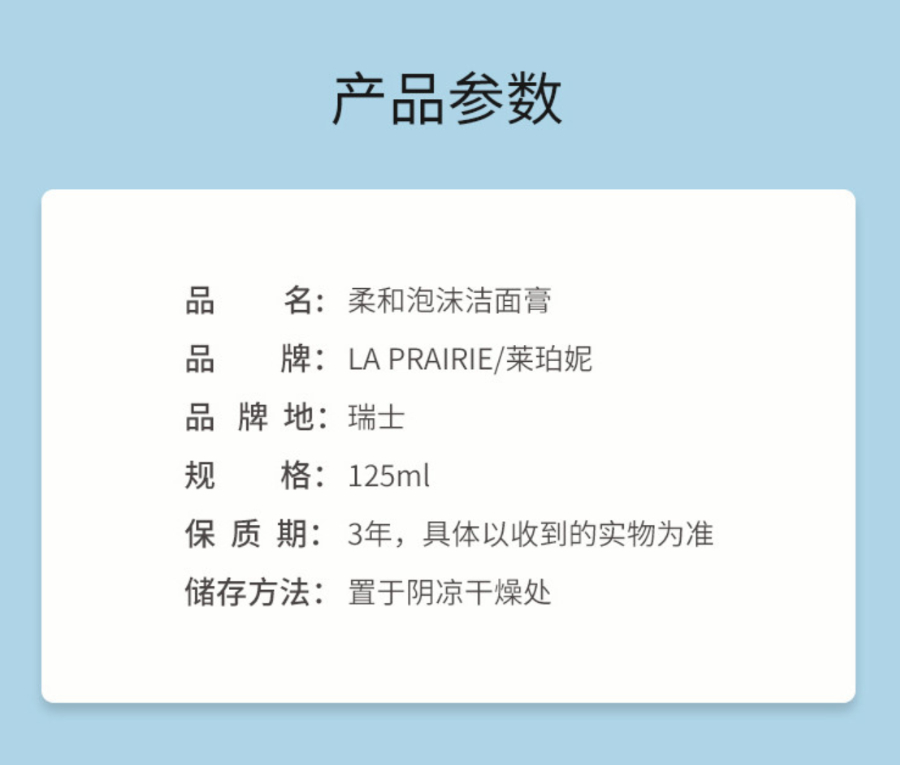 产品参数

品名：柔和泡沫洁面膏
品牌：LA PRAIRIE/莱珀妮
品牌地：瑞士
规格：125ml
保质期：3年，具体以收到的实物为准
储存方法：置于阴凉干燥处